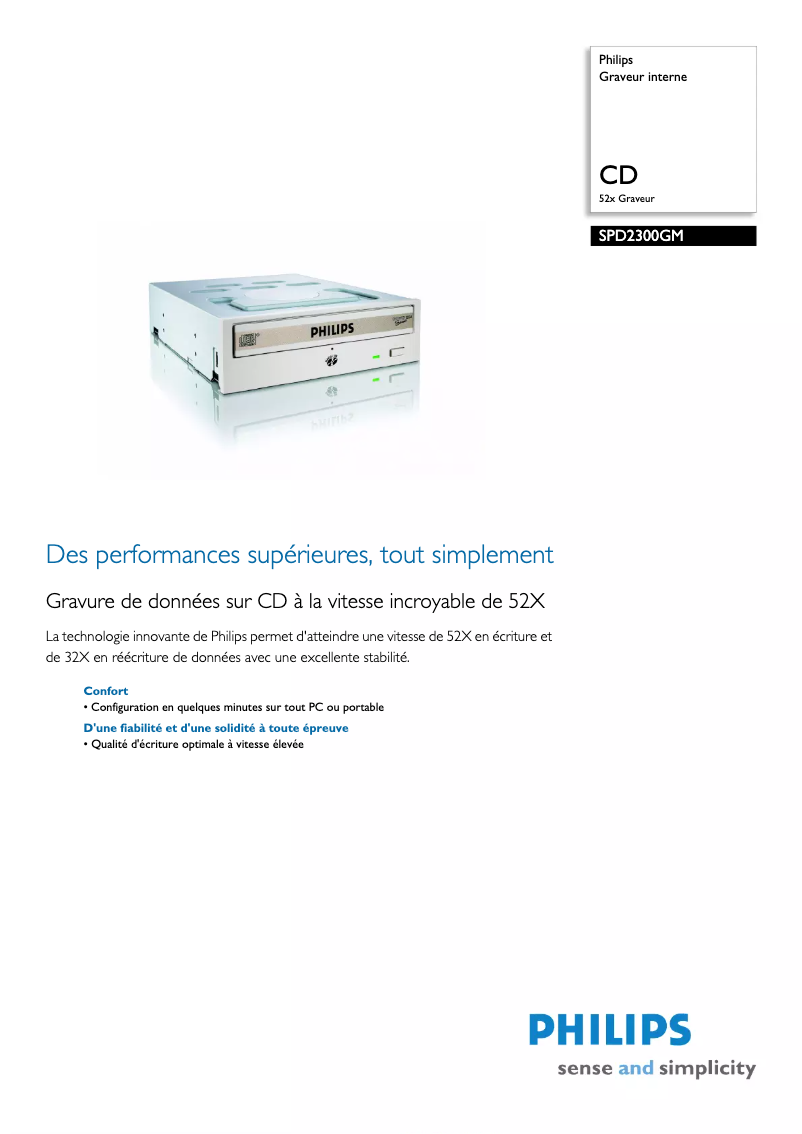 Philips
Graveur interne

CD
52x Graveur

SPD2300GM

PHILIPS

Des performances supérieures, tout simplement

Gravure de données sur CD à la vitesse incroyable de 52X

La technologie innovante de Philips permet d'atteindre une vitesse de 52X en écriture et de 32X en réécriture de données avec une excellente stabilité.

Confort
• Configuration en quelques minutes sur tout PC ou portable

D'une fiabilité et d'une solidité à toute épreuve
• Qualité d'écriture optimale à vitesse élevée

PHILIPS
sense and simplicity